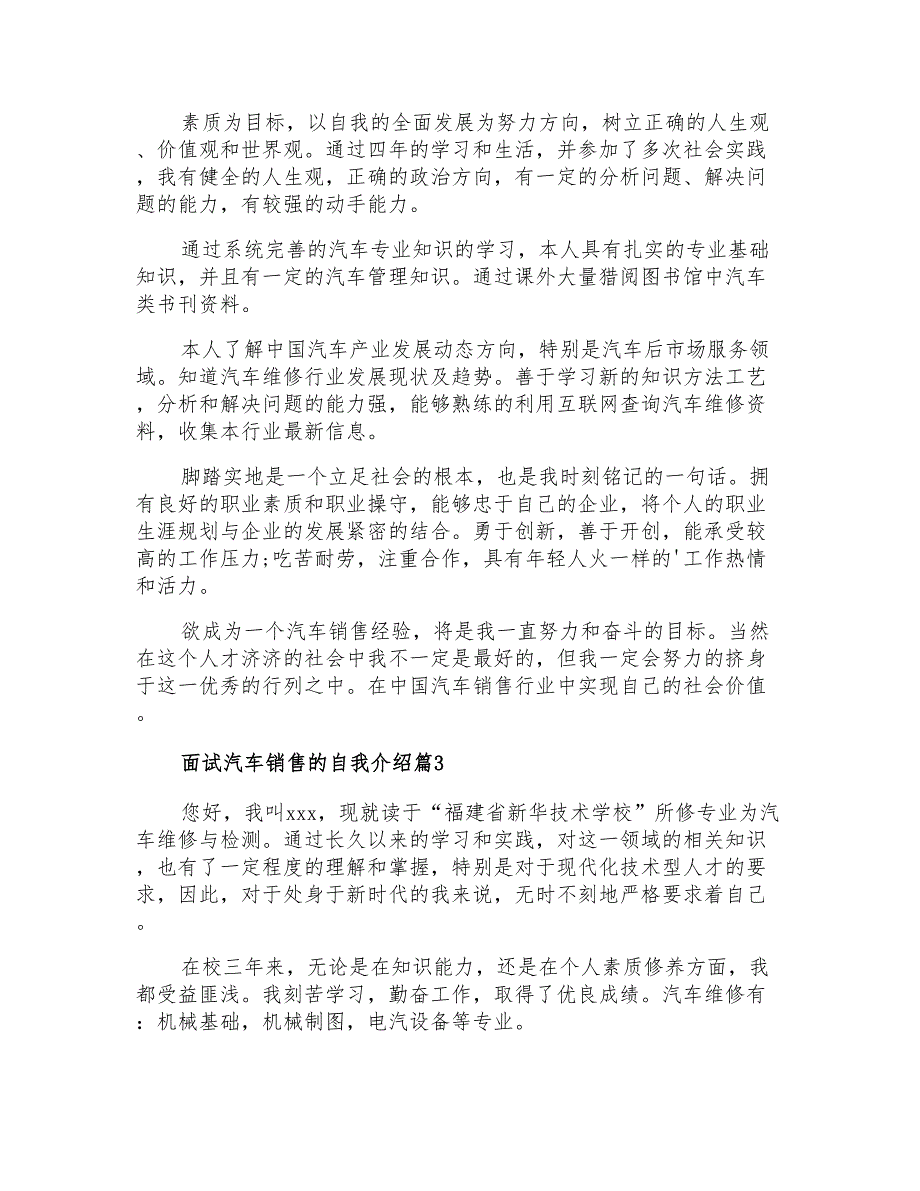 素质为目标，以自我的全面发展为努力方向，树立正确的人生观、价值观和世界观。通过四年的学习和生活，并参加了多次社会实践，我有健全的人生观，正确的政治方向，有一定的分析问题、解决问题的能力，有较强的动手能力。

通过系统完善的汽车专业知识的学习，本人具有扎实的专业基础知识，并且有一定的汽车管理知识。通过课外大量猎阅图书馆中汽车类书刊资料。

本人了解中国汽车产业发展动态方向，特别是汽车后市场服务领域。知道汽车维修行业发展现状及趋势。善于学习新的知识方法工艺，分析和解决问题的能力强，能够熟练的利用互联网查询汽车维修资料，收集本行业最新信息。

脚踏实地是一个立足社会的根本，也是我时刻铭记的一句话。拥有良好的职业素质和职业操守，能够忠于自己的企业，将个人的职业生涯规划与企业的发展紧密的结合。勇于创新，善于开创，能承受较高的工作压力;吃苦耐劳，注重合作，具有年轻人火一样的'工作热情和活力。

欲成为一个汽车销售经验，将是我一直努力和奋斗的目标。当然在这个人才济济的社会中我不一定是最好的，但我一定会努力的挤身于这一优秀的行列之中。在中国汽车销售行业中实现自己的社会价值。

面试汽车销售的自我介绍篇3

您好，我叫xxx，现就读于“福建省新华技术学校”所修专业为汽车维修与检测。通过长久以来的学习和实践，对这一领域的相关知识，也有了一定程度的理解和掌握，特别是对于现代化技术型人才的要求，因此，对于处身于新时代的我来说，无时不刻地严格要求着自己。

在校三年来，无论是在知识能力，还是在个人素质修养方面，我都受益匪浅。我刻苦学习，勤奋工作，取得了优良成绩。汽车维修有：机械基础，机械制图，电汽设备等专业。